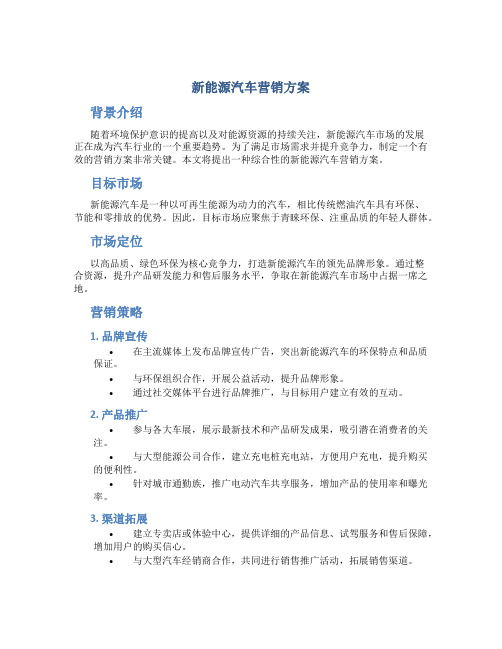 新能源汽车营销方案

背景介绍

随着环境保护意识的提高以及对能源资源的持续关注，新能源汽车市场的发展正在成为汽车行业的一个重要趋势。为了满足市场需求并提升竞争力，制定一个有效的营销方案非常关键。本文将提出一种综合性的新能源汽车营销方案。

目标市场

新能源汽车是一种以可再生能源为动力的汽车，相比传统燃油汽车具有环保、节能和零排放的优势。因此，目标市场应聚焦于青睐环保、注重品质的年轻人群体。

市场定位

以高品质、绿色环保为核心竞争力，打造新能源汽车的领先品牌形象。通过整合资源，提升产品研发能力和售后服务水平，争取在新能源汽车市场中占据一席之地。

营销策略

1. 品牌宣传

• 在主流媒体上发布品牌宣传广告，突出新能源汽车的环保特点和品质保证。
• 与环保组织合作，开展公益活动，提升品牌形象。
• 通过社交媒体平台进行品牌推广，与目标用户建立有效的互动。

2. 产品推广

• 参与各大车展，展示最新技术和产品研发成果，吸引潜在消费者的关注。
• 与大型能源公司合作，建立充电桩充电站，方便用户充电，提升购买的便利性。
• 针对城市通勤族，推广电动汽车共享服务，增加产品的使用率和曝光率。

3. 渠道拓展

• 建立专卖店或体验中心，提供详细的产品信息、试驾服务和售后保障，增加用户的购买信心。
• 与大型汽车经销商合作，共同进行销售推广活动，拓展销售渠道。